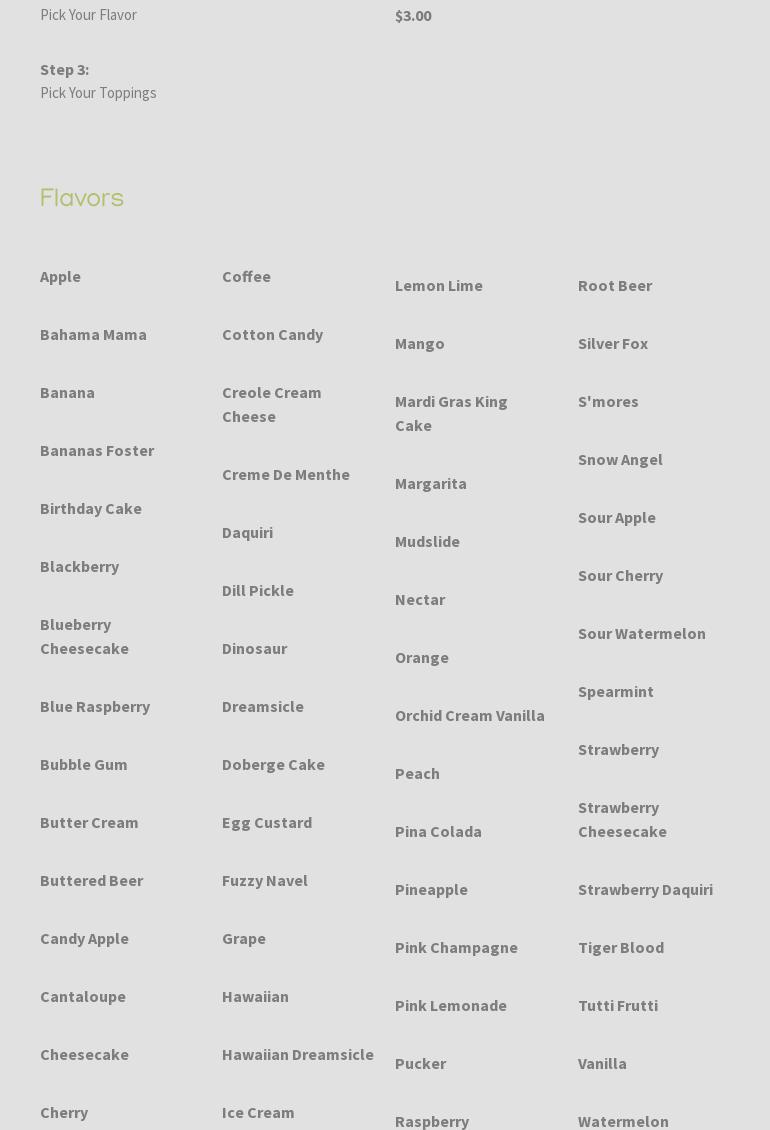 Pick Your Flavor

$3.00

Step 3:
Pick Your Toppings

Flavors

Apple
Bahama Mama
Banana
Bananas Foster
Birthday Cake
Blackberry
Blueberry Cheesecake
Blue Raspberry
Bubble Gum
Butter Cream
Buttered Beer
Candy Apple
Cantaloupe
Cheesecake
Cherry

Coffee
Cotton Candy
Creole Cream Cheese
Creme De Menthe
Daquiri
Dill Pickle
Dinosaur
Dreamsicle
Doberge Cake
Egg Custard
Fuzzy Navel
Grape
Hawaiian
Hawaiian Dreamsicle
Ice Cream

Lemon Lime
Mango
Mardi Gras King Cake
Margarita
Mudslide
Nectar
Orange
Orchid Cream Vanilla
Peach
Pina Colada
Pineapple
Pink Champagne
Pink Lemonade
Pucker
Raspberry

Root Beer
Silver Fox
S'mores
Snow Angel
Sour Apple
Sour Cherry
Sour Watermelon
Spearmint
Strawberry
Strawberry Cheesecake
Strawberry Daquiri
Tiger Blood
Tutti Frutti
Vanilla
Watermelon